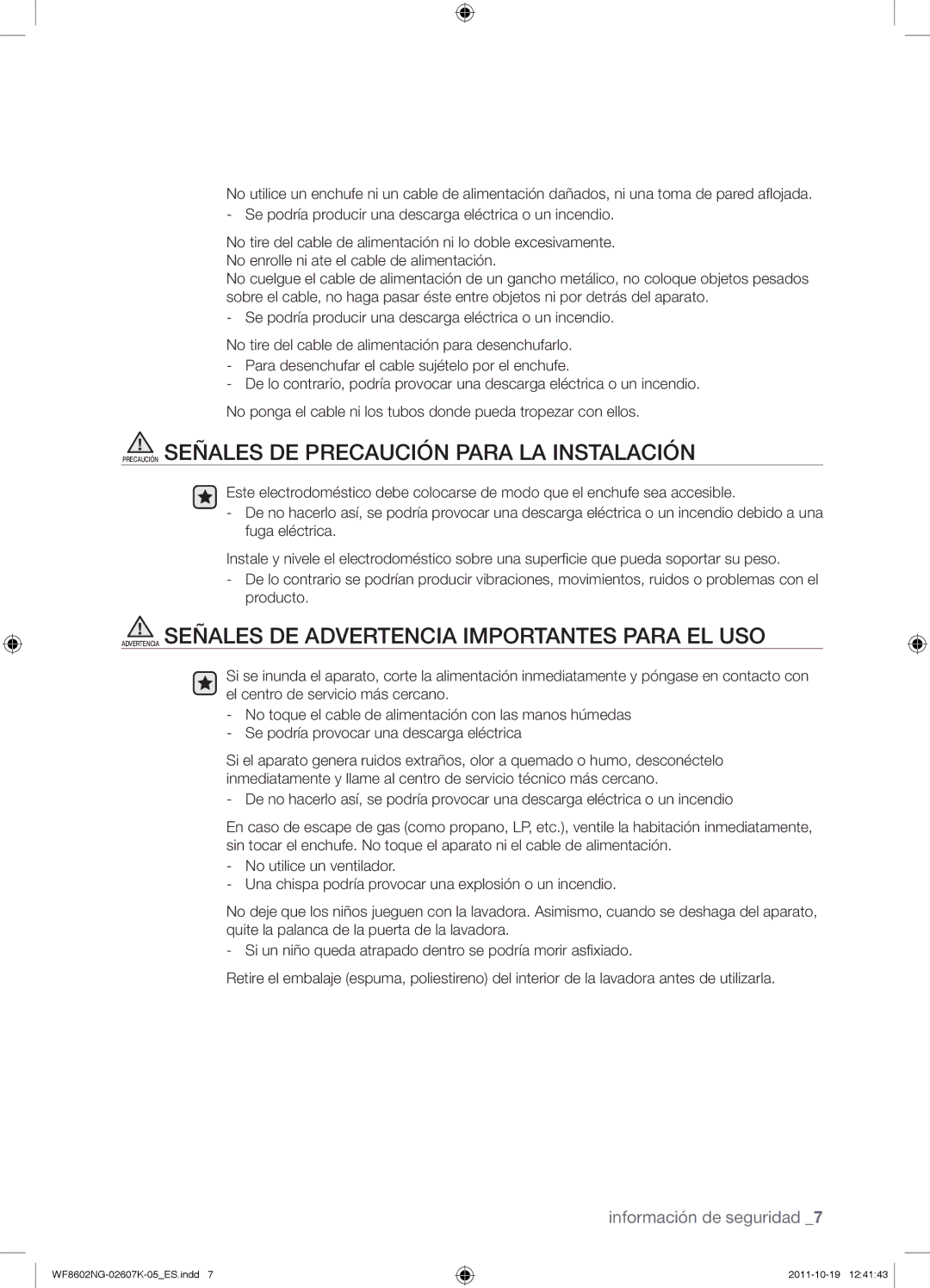 No utilice un enchufe ni un cable de alimentación dañados, ni una toma de pared aflojada.
- Se podría producir una descarga eléctrica o un incendio.

No tire del cable de alimentación ni lo doble excesivamente.
No enrolle ni ate el cable de alimentación.
No cuelgue el cable de alimentación de un gancho metálico, no coloque objetos pesados sobre el cable, no haga pasar éste entre objetos ni por detrás del aparato.
- Se podría producir una descarga eléctrica o un incendio.

No tire del cable de alimentación para desenchufarlo.
- Para desenchufar el cable sujételo por el enchufe.
- De lo contrario, podría provocar una descarga eléctrica o un incendio.

No ponga el cable ni los tubos donde pueda tropezar con ellos.

PRECAUCIÓN SEÑALES DE PRECAUCIÓN PARA LA INSTALACIÓN

Este electrodoméstico debe colocarse de modo que el enchufe sea accesible.
- De no hacerlo así, se podría provocar una descarga eléctrica o un incendio debido a una fuga eléctrica.

Instale y nivele el electrodoméstico sobre una superficie que pueda soportar su peso.
- De lo contrario se podrían producir vibraciones, movimientos, ruidos o problemas con el producto.

ADVERTENCIA SEÑALES DE ADVERTENCIA IMPORTANTES PARA EL USO

Si se inunda el aparato, corte la alimentación inmediatamente y póngase en contacto con el centro de servicio más cercano.
- No toque el cable de alimentación con las manos húmedas
- Se podría provocar una descarga eléctrica

Si el aparato genera ruidos extraños, olor a quemado o humo, desconéctelo inmediatamente y llame al centro de servicio técnico más cercano.
- De no hacerlo así, se podría provocar una descarga eléctrica o un incendio

En caso de escape de gas (como propano, LP, etc.), ventile la habitación inmediatamente, sin tocar el enchufe. No toque el aparato ni el cable de alimentación.
- No utilice un ventilador.
- Una chispa podría provocar una explosión o un incendio.

No deje que los niños jueguen con la lavadora. Asimismo, cuando se deshaga del aparato, quite la palanca de la puerta de la lavadora.
- Si un niño queda atrapado dentro se podría morir asfixiado.

Retire el embalaje (espuma, poliestireno) del interior de la lavadora antes de utilizarla.

información de seguridad _7

WF8602NG-02607K-05_ES.indd 7
2011-10-19 12:41:43